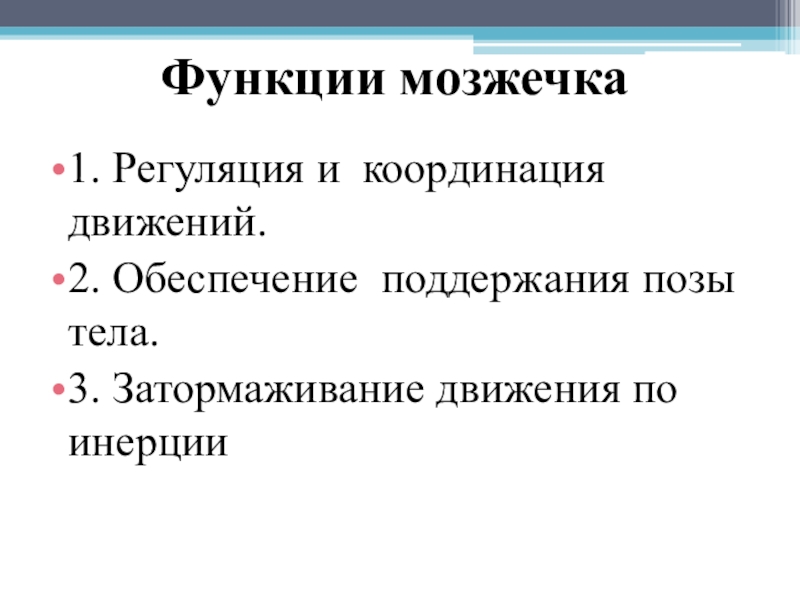 Функции мозжечка

• 1. Регуляция и координация движений.
• 2. Обеспечение поддержания позы тела.
• 3. Затормаживание движения по инерции